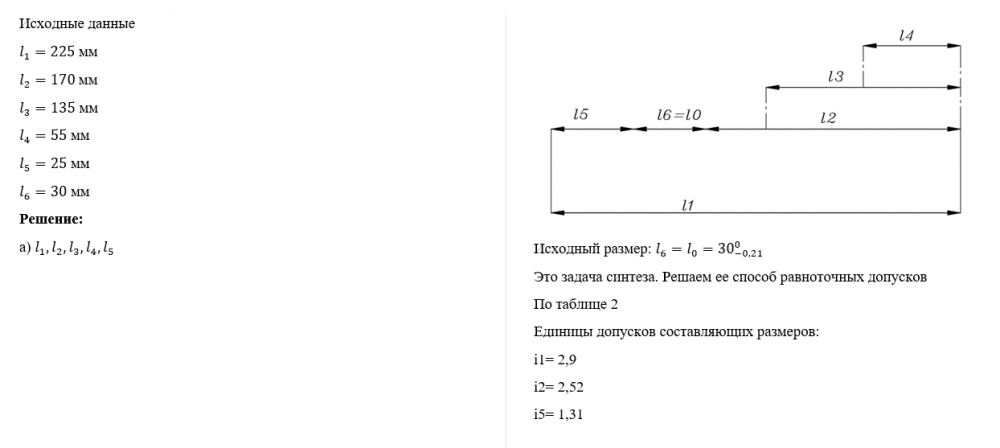 Исходные данные

$l_1 = 225$ мм

$l_2 = 170$ мм

$l_3 = 135$ мм

$l_4 = 55$ мм

$l_5 = 25$ мм

$l_6 = 30$ мм

**Решение:**

а) $l_1, l_2, l_3, l_4, l_5$

l4

l3

l5

l6=l0

l2

l1

Исходный размер: $l_6 = l_0 = 30^{0}_{-0.21}$

Это задача синтеза. Решаем ее способ равноточных допусков

По таблице 2

Единицы допусков составляющих размеров:

i1= 2,9

i2= 2,52

i5= 1,31